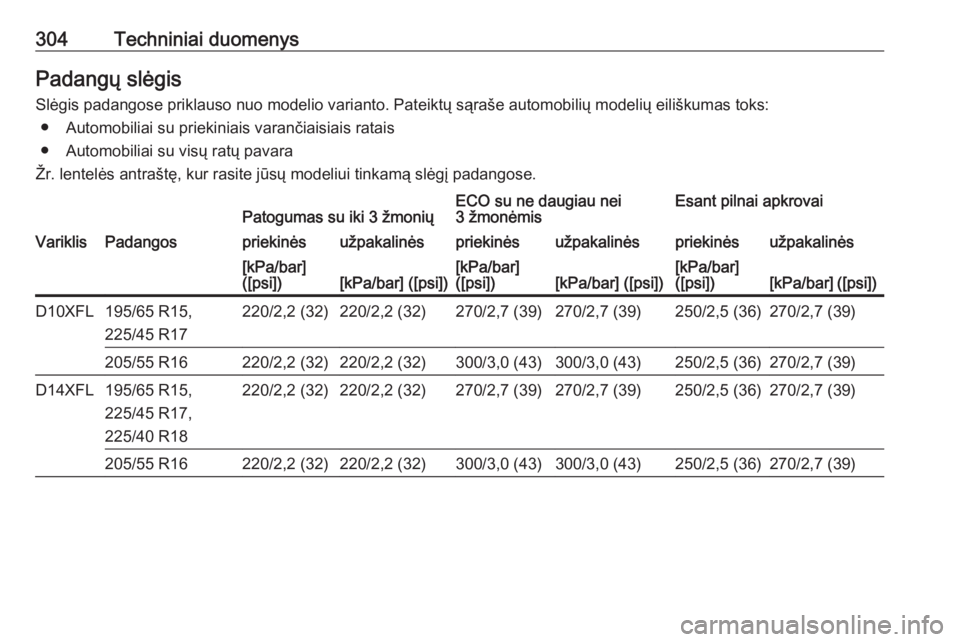 304 Techniniai duomenys

Padangų slėgis

Slėgis padangose priklauso nuo modelio varianto. Pateiktų sąraše automobilių modelių eiliškumas toks:

● Automobiliai su priekiniais varančiaisiais ratais
● Automobiliai su visų ratų pavara

Žr. lentelės antraštę, kur rasite jūsų modeliui tinkamą slėgį padangose.

| | | Patogumas su iki 3 žmonių | | ECO su ne daugiau nei 3 žmonėmis | | Esant pilnai apkrovai | |
|---|---|---|---|---|---|---|---|
| Variklis | Padangos | priekinės | užpakalinės | priekinės | užpakalinės | priekinės | užpakalinės |
| | | [kPa/bar] ([psi]) | [kPa/bar] ([psi]) | [kPa/bar] ([psi]) | [kPa/bar] ([psi]) | [kPa/bar] ([psi]) | [kPa/bar] ([psi]) |
| D10XFL | 195/65 R15, 225/45 R17 | 220/2,2 (32) | 220/2,2 (32) | 270/2,7 (39) | 270/2,7 (39) | 250/2,5 (36) | 270/2,7 (39) |
| | 205/55 R16 | 220/2,2 (32) | 220/2,2 (32) | 300/3,0 (43) | 300/3,0 (43) | 250/2,5 (36) | 270/2,7 (39) |
| D14XFL | 195/65 R15, 225/45 R17, 225/40 R18 | 220/2,2 (32) | 220/2,2 (32) | 270/2,7 (39) | 270/2,7 (39) | 250/2,5 (36) | 270/2,7 (39) |
| | 205/55 R16 | 220/2,2 (32) | 220/2,2 (32) | 300/3,0 (43) | 300/3,0 (43) | 250/2,5 (36) | 270/2,7 (39) |

carmanualsonline.info